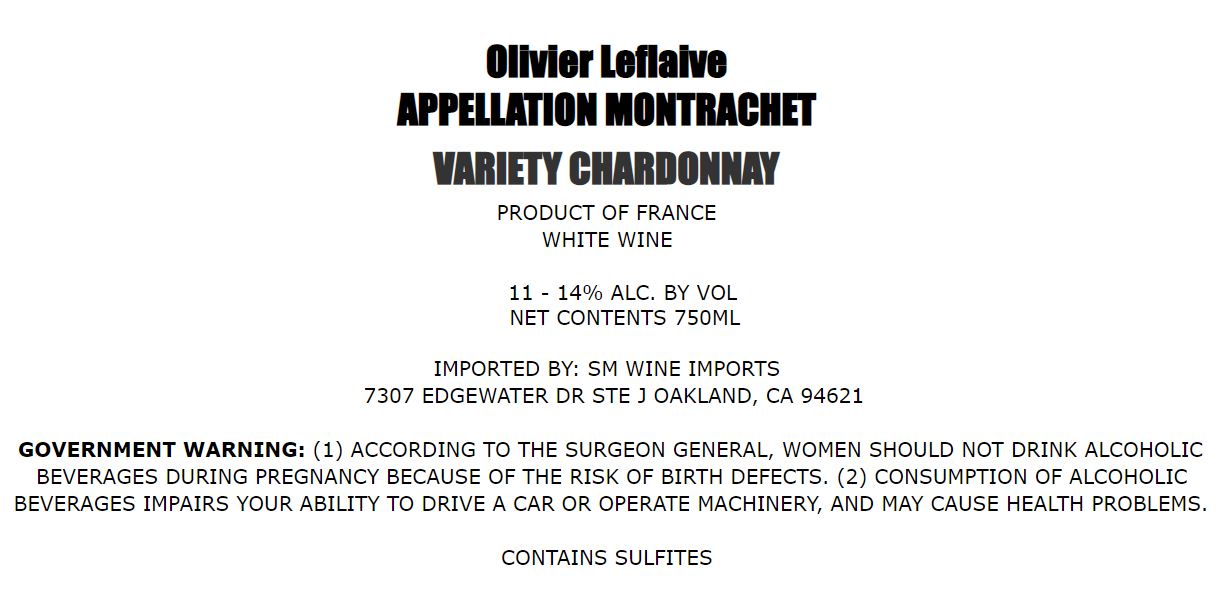 Olivier Leflaive
APPELLATION MONTRACHET
VARIETY CHARDONNAY
PRODUCT OF FRANCE
WHITE WINE

11 - 14% ALC. BY VOL
NET CONTENTS 750ML

IMPORTED BY: SM WINE IMPORTS
7307 EDGEWATER DR STE J OAKLAND, CA 94621

GOVERNMENT WARNING: (1) ACCORDING TO THE SURGEON GENERAL, WOMEN SHOULD NOT DRINK ALCOHOLIC BEVERAGES DURING PREGNANCY BECAUSE OF THE RISK OF BIRTH DEFECTS. (2) CONSUMPTION OF ALCOHOLIC BEVERAGES IMPAIRS YOUR ABILITY TO DRIVE A CAR OR OPERATE MACHINERY, AND MAY CAUSE HEALTH PROBLEMS.

CONTAINS SULFITES